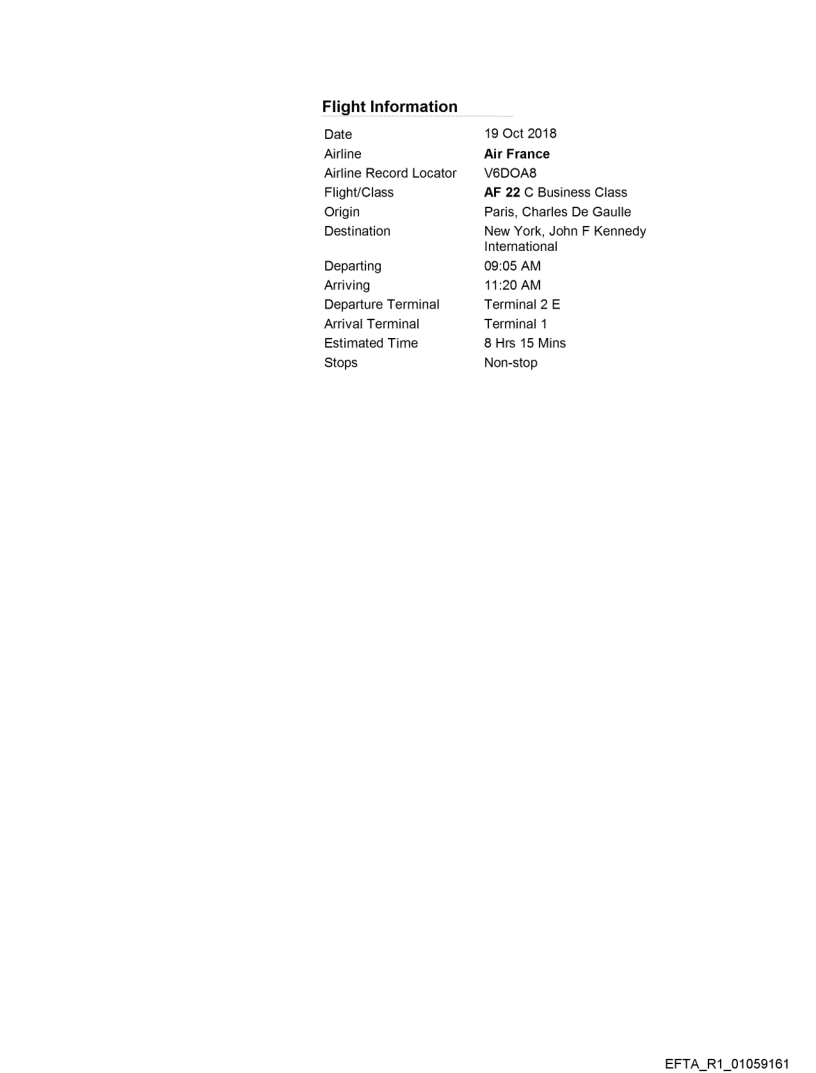 Flight Information

| | |
|---|---|
| Date | 19 Oct 2018 |
| Airline | Air France |
| Airline Record Locator | V6DOA8 |
| Flight/Class | AF 22 C Business Class |
| Origin | Paris, Charles De Gaulle |
| Destination | New York, John F Kennedy International |
| Departing | 09:05 AM |
| Arriving | 11:20 AM |
| Departure Terminal | Terminal 2 E |
| Arrival Terminal | Terminal 1 |
| Estimated Time | 8 Hrs 15 Mins |
| Stops | Non-stop |

EFTA_R1_01059161